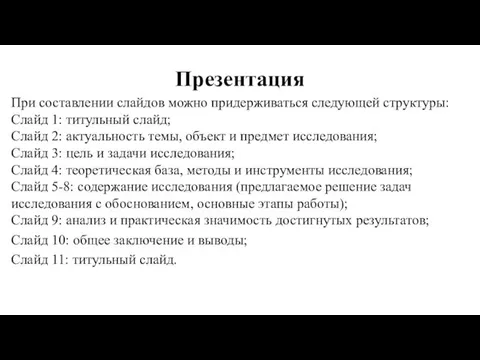 Презентация

При составлении слайдов можно придерживаться следующей структуры:
Слайд 1: титульный слайд;
Слайд 2: актуальность темы, объект и предмет исследования;
Слайд 3: цель и задачи исследования;
Слайд 4: теоретическая база, методы и инструменты исследования;
Слайд 5-8: содержание исследования (предлагаемое решение задач исследования с обоснованием, основные этапы работы);
Слайд 9: анализ и практическая значимость достигнутых результатов;
Слайд 10: общее заключение и выводы;
Слайд 11: титульный слайд.